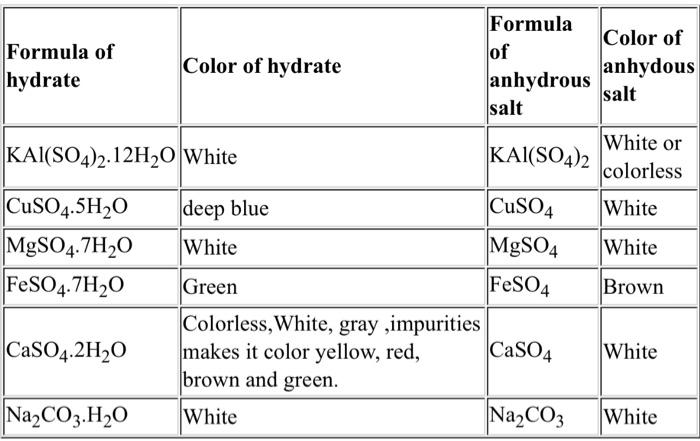 | Formula of hydrate | Color of hydrate | Formula of anhydrous salt | Color of anhydous salt |
|---|---|---|---|
| $KAl(SO_4)_2.12H_2O$ | White | $KAl(SO_4)_2$ | White or colorless |
| $CuSO_4.5H_2O$ | deep blue | $CuSO_4$ | White |
| $MgSO_4.7H_2O$ | White | $MgSO_4$ | White |
| $FeSO_4.7H_2O$ | Green | $FeSO_4$ | Brown |
| $CaSO_4.2H_2O$ | Colorless,White, gray ,impurities makes it color yellow, red, brown and green. | $CaSO_4$ | White |
| $Na_2CO_3.H_2O$ | White | $Na_2CO_3$ | White |